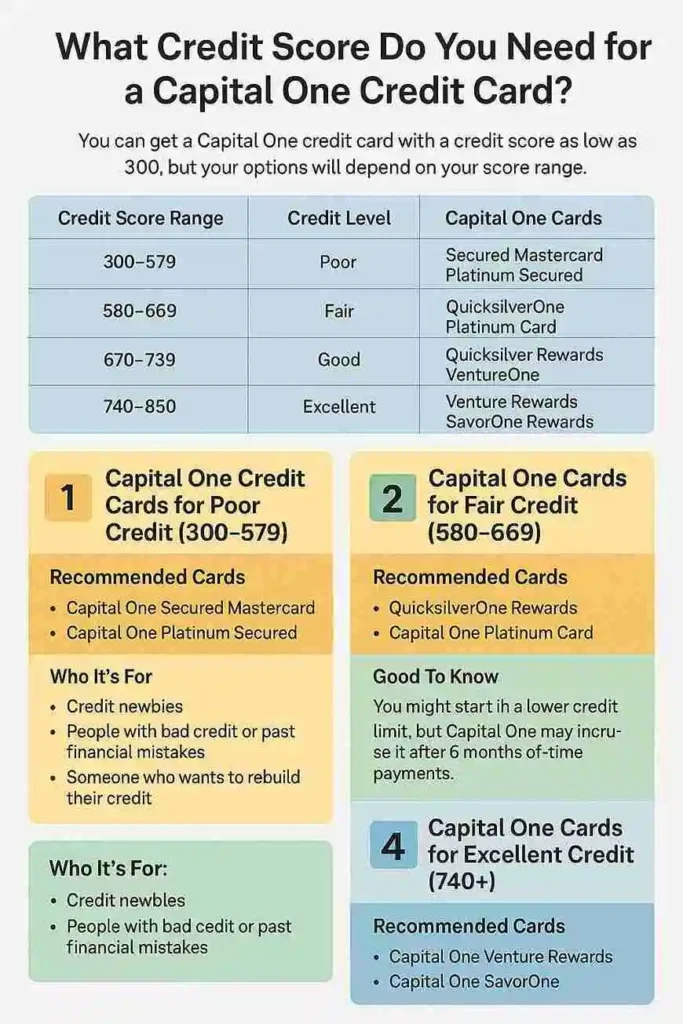 What Credit Score Do You Need for a Capital One Credit Card?

You can get a Capital One credit card with a credit score as low as 300, but your options will depend on your score range.

| Credit Score Range | Credit Level | Capital One Cards |
|---|---|---|
| 300–579 | Poor | Secured Mastercard Platinum Secured |
| 580–669 | Fair | QuicksilverOne Platinum Card |
| 670–739 | Good | Quicksilver Rewards VentureOne |
| 740–850 | Excellent | Venture Rewards SavorOne Rewards |

1 Capital One Credit Cards for Poor Credit (300–579)

Recommended Cards
• Capital One Secured Mastercard
• Capital One Platinum Secured

Who It's For
• Credit newbies
• People with bad credit or past financial mistakes
• Someone who wants to rebuild their credit

Who It's For:
• Credit newbles
• People with bad cedit or past financial mistakes

2 Capital One Cards for Fair Credit (580–669)

Recommended Cards
• QuicksilverOne Rewards
• Capital One Platinum Card

Good To Know
You might start ih a lower credit limit, but Capital One may incruse it after 6 months of-time payments.

4 Capital One Cards for Excellent Credit (740+)

Recommended Cards
• Capital One Venture Rewards
• Capital One SavorOne